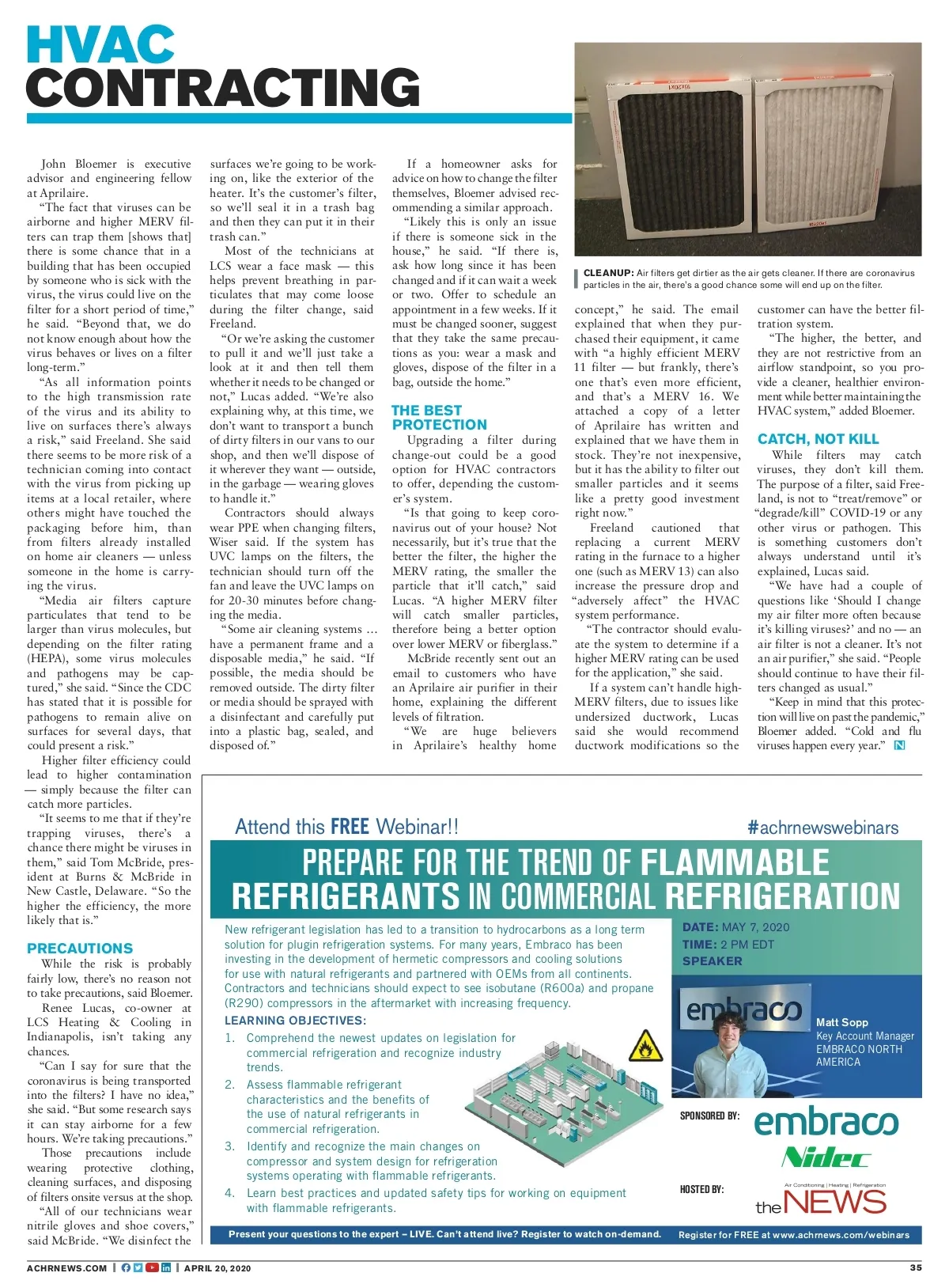 HVAC CONTRACTING

John Bloemer is executive advisor and engineering fellow at Aprilaire.

"The fact that viruses can be airborne and higher MERV filters can trap them [shows that] there is some chance that in a building that has been occupied by someone who is sick with the virus, the virus could live on the filter for a short period of time," he said. "Beyond that, we do not know enough about how the virus behaves or lives on a filter long-term."

"As all information points to the high transmission rate of the virus and its ability to live on surfaces there's always a risk," said Freeland. She said there seems to be more risk of a technician coming into contact with the virus from picking up items at a local retailer, where others might have touched the packaging before him, than from filters already installed on home air cleaners — unless someone in the home is carrying the virus.

"Media air filters capture particulates that tend to be larger than virus molecules, but depending on the filter rating (HEPA), some virus molecules and pathogens may be captured," she said. "Since the CDC has stated that it is possible for pathogens to remain alive on surfaces for several days, that could present a risk."

Higher filter efficiency could lead to higher contamination — simply because the filter can catch more particles.

"It seems to me that if they're trapping viruses, there's a chance there might be viruses in them," said Tom McBride, president at Burns & McBride in New Castle, Delaware. "So the higher the efficiency, the more likely that is."

PRECAUTIONS

While the risk is probably fairly low, there's no reason not to take precautions, said Bloemer.

Renee Lucas, co-owner at LCS Heating & Cooling in Indianapolis, isn't taking any chances.

"Can I say for sure that the coronavirus is being transported into the filters? I have no idea," she said. "But some research says it can stay airborne for a few hours. We're taking precautions."

Those precautions include wearing protective clothing, cleaning surfaces, and disposing of filters onsite versus at the shop.

"All of our technicians wear nitrile gloves and shoe covers," said McBride. "We disinfect the surfaces we're going to be working on, like the exterior of the heater. It's the customer's filter, so we'll seal it in a trash bag and then they can put it in their trash can."

Most of the technicians at LCS wear a face mask — this helps prevent breathing in particulates that may come loose during the filter change, said Freeland.

"Or we're asking the customer to pull it and we'll just take a look at it and then tell them whether it needs to be changed or not," Lucas added. "We're also explaining why, at this time, we don't want to transport a bunch of dirty filters in our vans to our shop, and then we'll dispose of it wherever they want — outside, in the garbage — wearing gloves to handle it."

Contractors should always wear PPE when changing filters, Wiser said. If the system has UVC lamps on the filters, the technician should turn off the fan and leave the UVC lamps on for 20-30 minutes before changing the media.

"Some air cleaning systems ... have a permanent frame and a disposable media," he said. "If possible, the media should be removed outside. The dirty filter or media should be sprayed with a disinfectant and carefully put into a plastic bag, sealed, and disposed of."

If a homeowner asks for advice on how to change the filter themselves, Bloemer advised recommending a similar approach.

"Likely this is only an issue if there is someone sick in the house," he said. "If there is, ask how long since it has been changed and if it can wait a week or two. Offer to schedule an appointment in a few weeks. If it must be changed sooner, suggest that they take the same precautions as you: wear a mask and gloves, dispose of the filter in a bag, outside the home."

THE BEST PROTECTION

Upgrading a filter during change-out could be a good option for HVAC contractors to offer, depending the customer's system.

"Is that going to keep coronavirus out of your house? Not necessarily, but it's true that the better the filter, the higher the MERV rating, the smaller the particle that it'll catch," said Lucas. "A higher MERV filter will catch smaller particles, therefore being a better option over lower MERV or fiberglass."

McBride recently sent out an email to customers who have an Aprilaire air purifier in their home, explaining the different levels of filtration.

"We are huge believers in Aprilaire's healthy home concept," he said. The email explained that when they purchased their equipment, it came with "a highly efficient MERV 11 filter — but frankly, there's one that's even more efficient, and that's a MERV 16. We attached a copy of a letter of Aprilaire has written and explained that we have them in stock. They're not inexpensive, but it has the ability to filter out smaller particles and it seems like a pretty good investment right now."

Freeland cautioned that replacing a current MERV rating in the furnace to a higher one (such as MERV 13) can also increase the pressure drop and "adversely affect" the HVAC system performance.

"The contractor should evaluate the system to determine if a higher MERV rating can be used for the application," she said.

If a system can't handle high-MERV filters, due to issues like undersized ductwork, Lucas said she would recommend ductwork modifications so the customer can have the better filtration system.

"The higher, the better, and they are not restrictive from an airflow standpoint, so you provide a cleaner, healthier environment while better maintaining the HVAC system," added Bloemer.

CATCH, NOT KILL

While filters may catch viruses, they don't kill them. The purpose of a filter, said Freeland, is not to "treat/remove" or "degrade/kill" COVID-19 or any other virus or pathogen. This is something customers don't always understand until it's explained, Lucas said.

"We have had a couple of questions like 'Should I change my air filter more often because it's killing viruses?' and no — an air filter is not a cleaner. It's not an air purifier," she said. "People should continue to have their filters changed as usual."

"Keep in mind that this protection will live on past the pandemic," Bloemer added. "Cold and flu viruses happen every year." N

CLEANUP: Air filters get dirtier as the air gets cleaner. If there are coronavirus particles in the air, there's a good chance some will end up on the filter.

Attend this FREE Webinar!! #achrnewswebinars

PREPARE FOR THE TREND OF FLAMMABLE REFRIGERANTS IN COMMERCIAL REFRIGERATION

New refrigerant legislation has led to a transition to hydrocarbons as a long term solution for plugin refrigeration systems. For many years, Embraco has been investing in the development of hermetic compressors and cooling solutions for use with natural refrigerants and partnered with OEMs from all continents. Contractors and technicians should expect to see isobutane (R600a) and propane (R290) compressors in the aftermarket with increasing frequency.

LEARNING OBJECTIVES:
1. Comprehend the newest updates on legislation for commercial refrigeration and recognize industry trends.
2. Assess flammable refrigerant characteristics and the benefits of the use of natural refrigerants in commercial refrigeration.
3. Identify and recognize the main changes on compressor and system design for refrigeration systems operating with flammable refrigerants.
4. Learn best practices and updated safety tips for working on equipment with flammable refrigerants.

DATE: MAY 7, 2020
TIME: 2 PM EDT
SPEAKER

embraco
Matt Sopp
Key Account Manager
EMBRACO NORTH AMERICA

SPONSORED BY: embraco Nidec

HOSTED BY: Air Conditioning | Heating | Refrigeration the NEWS

Present your questions to the expert – LIVE. Can't attend live? Register to watch on-demand. Register for FREE at www.achrnews.com/webinars

ACHRNEWS.COM | APRIL 20, 2020 35